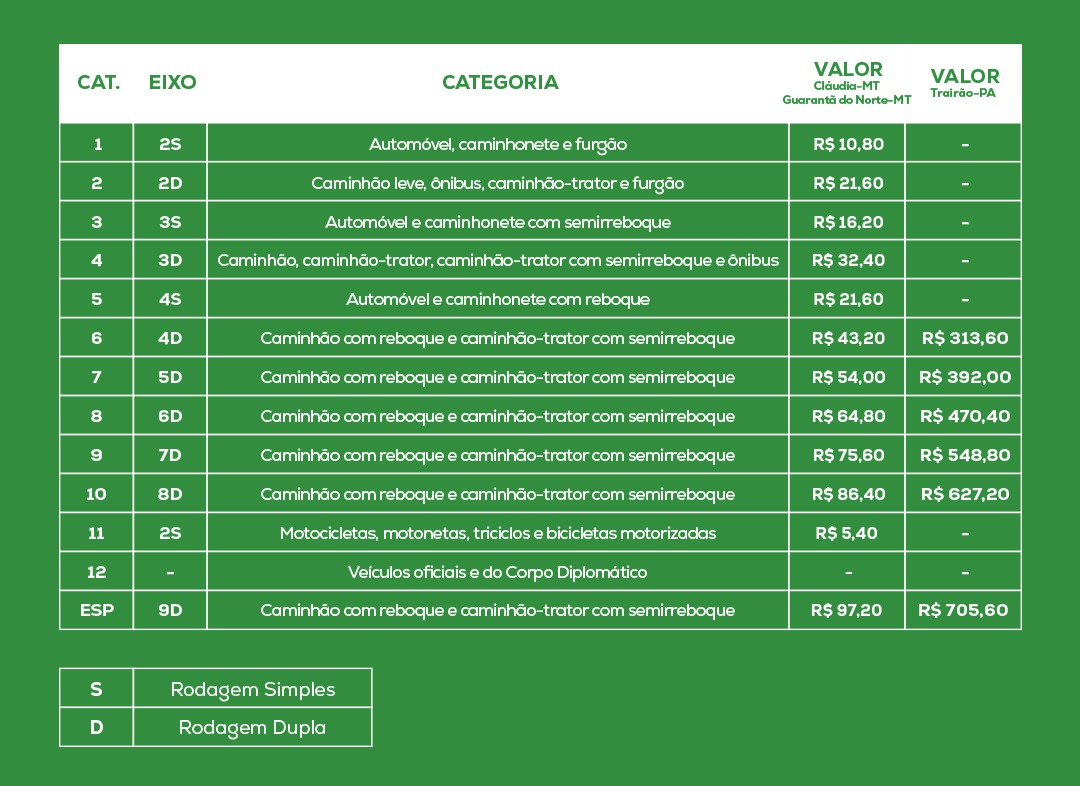 | CAT. | EIXO | CATEGORIA | VALOR Cláudia-MT Guarantã do Norte-MT | VALOR Trairão-PA |
|---|---|---|---|---|
| 1 | 2S | Automóvel, caminhonete e furgão | R$ 10,80 | - |
| 2 | 2D | Caminhão leve, ônibus, caminhão-trator e furgão | R$ 21,60 | - |
| 3 | 3S | Automóvel e caminhonete com semirreboque | R$ 16,20 | - |
| 4 | 3D | Caminhão, caminhão-trator, caminhão-trator com semirreboque e ônibus | R$ 32,40 | - |
| 5 | 4S | Automóvel e caminhonete com reboque | R$ 21,60 | - |
| 6 | 4D | Caminhão com reboque e caminhão-trator com semirreboque | R$ 43,20 | R$ 313,60 |
| 7 | 5D | Caminhão com reboque e caminhão-trator com semirreboque | R$ 54,00 | R$ 392,00 |
| 8 | 6D | Caminhão com reboque e caminhão-trator com semirreboque | R$ 64,80 | R$ 470,40 |
| 9 | 7D | Caminhão com reboque e caminhão-trator com semirreboque | R$ 75,60 | R$ 548,80 |
| 10 | 8D | Caminhão com reboque e caminhão-trator com semirreboque | R$ 86,40 | R$ 627,20 |
| 11 | 2S | Motocicletas, motonetas, triciclos e bicicletas motorizadas | R$ 5,40 | - |
| 12 | - | Veículos oficiais e do Corpo Diplomático | - | - |
| ESP | 9D | Caminhão com reboque e caminhão-trator com semirreboque | R$ 97,20 | R$ 705,60 |

| S | Rodagem Simples |
|---|---|
| D | Rodagem Dupla |